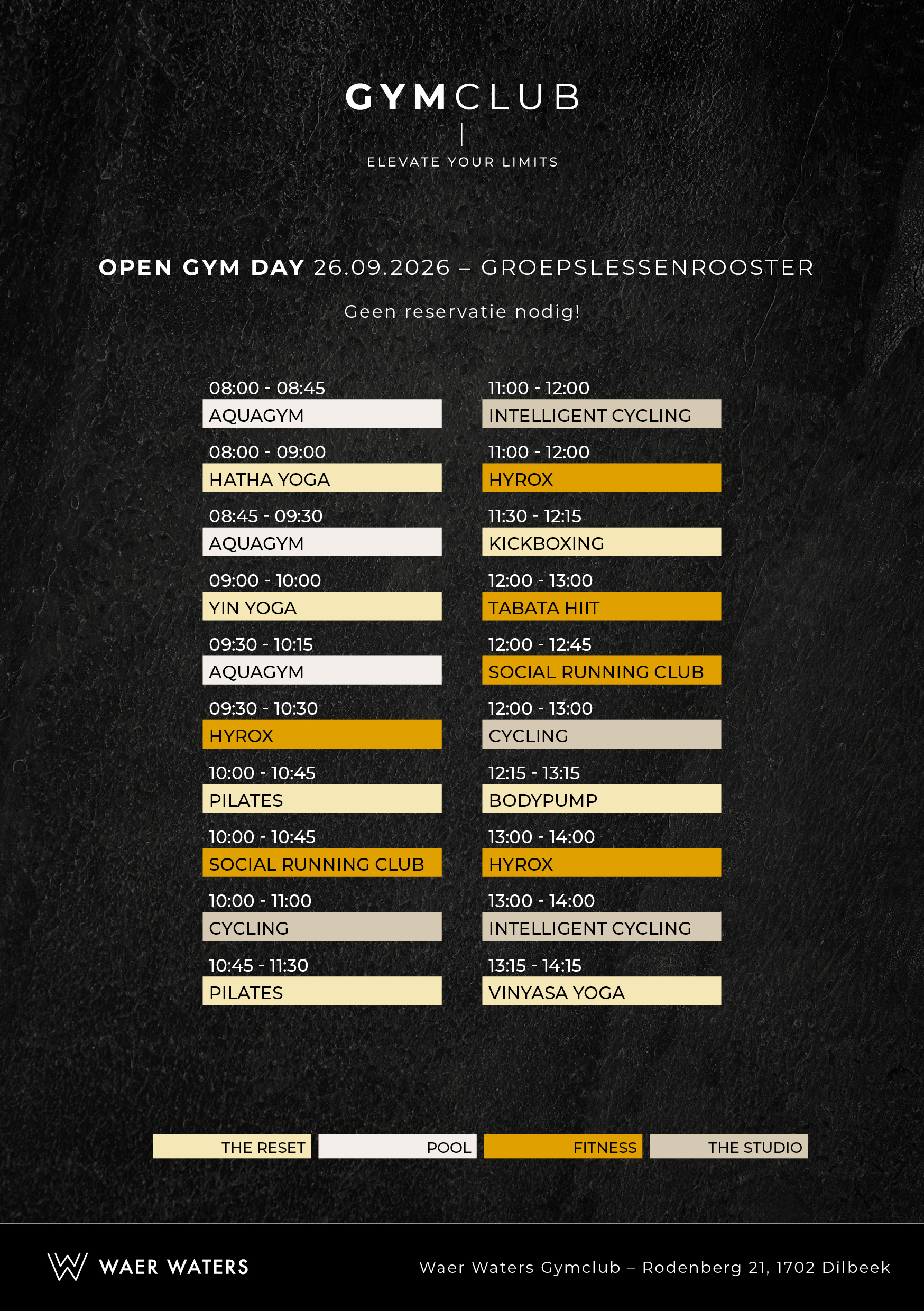 GYMCLUB

ELEVATE YOUR LIMITS

OPEN GYM DAY 26.09.2026 – GROEPSLESSENROOSTER

Geen reservatie nodig!

08:00 - 08:45
AQUAGYM

08:00 - 09:00
HATHA YOGA

08:45 - 09:30
AQUAGYM

09:00 - 10:00
YIN YOGA

09:30 - 10:15
AQUAGYM

09:30 - 10:30
HYROX

10:00 - 10:45
PILATES

10:00 - 10:45
SOCIAL RUNNING CLUB

10:00 - 11:00
CYCLING

10:45 - 11:30
PILATES

11:00 - 12:00
INTELLIGENT CYCLING

11:00 - 12:00
HYROX

11:30 - 12:15
KICKBOXING

12:00 - 13:00
TABATA HIIT

12:00 - 12:45
SOCIAL RUNNING CLUB

12:00 - 13:00
CYCLING

12:15 - 13:15
BODYPUMP

13:00 - 14:00
HYROX

13:00 - 14:00
INTELLIGENT CYCLING

13:15 - 14:15
VINYASA YOGA

THE RESET
POOL
FITNESS
THE STUDIO

WAER WATERS

Waer Waters Gymclub – Rodenberg 21, 1702 Dilbeek